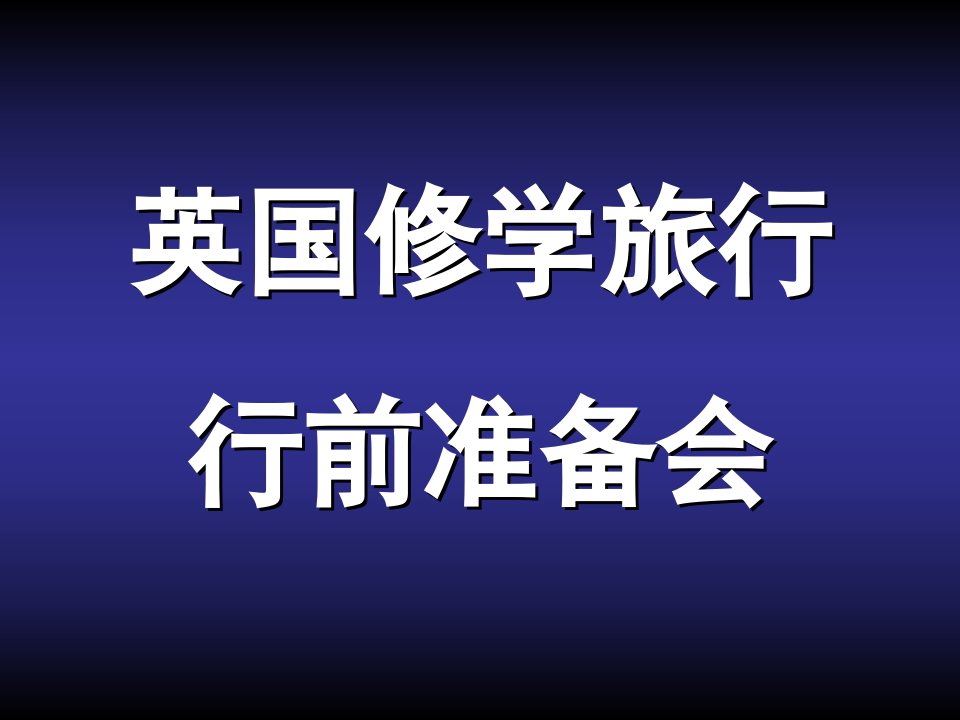 英国修学旅行

行前准备会